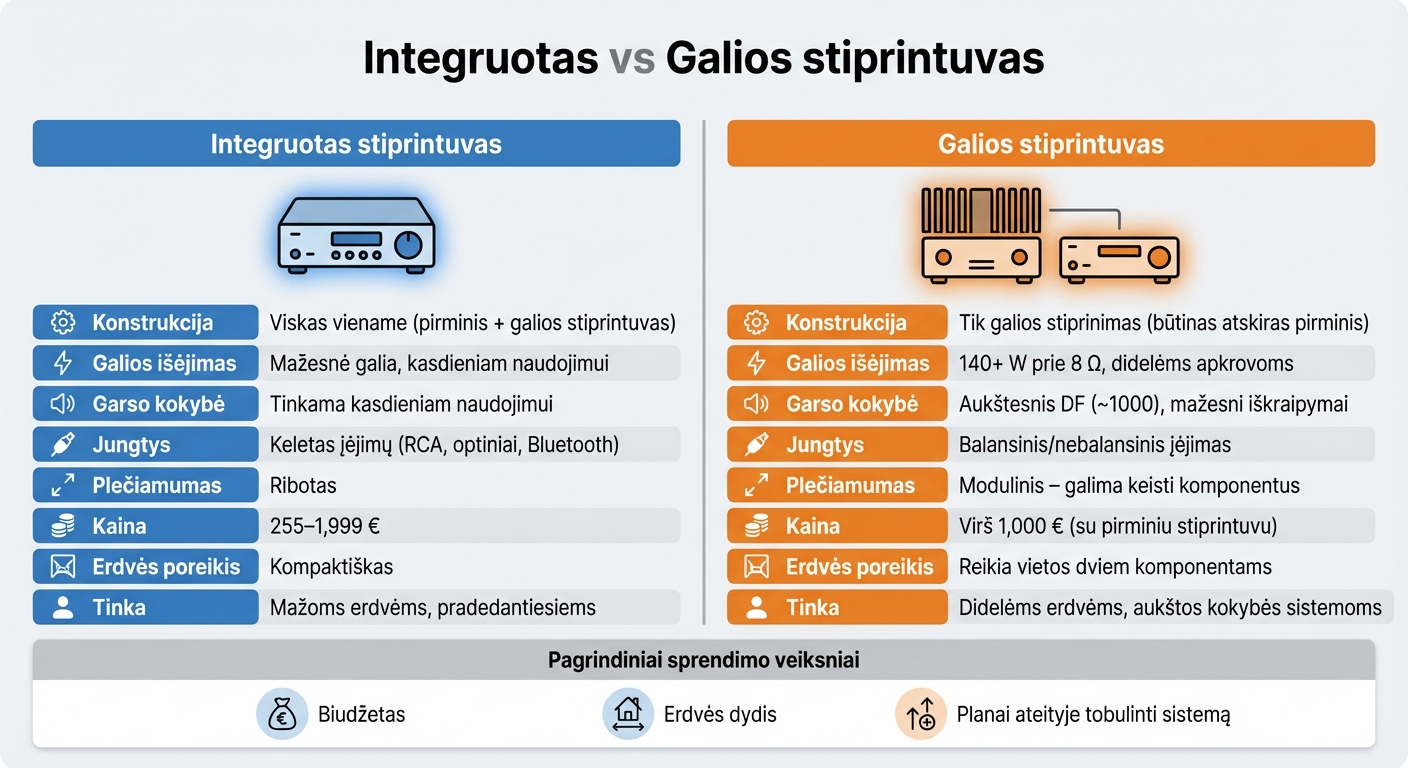 Integruotas vs Galios stiprintuvas

Integruotas stiprintuvas

| | |
|---|---|
| Konstrukcija | Viskas viename (pirminis + galios stiprintuvas) |
| Galios išėjimas | Mažesnė galia, kasdieniam naudojimui |
| Garso kokybė | Tinkama kasdieniam naudojimui |
| Jungtys | Keletas įėjimų (RCA, optiniai, Bluetooth) |
| Plečiamumas | Ribotas |
| Kaina | 255–1,999 € |
| Erdvės poreikis | Kompaktiškas |
| Tinka | Mažoms erdvėms, pradedantiesiems |

Galios stiprintuvas

| | |
|---|---|
| Konstrukcija | Tik galios stiprinimas (būtinas atskiras pirminis) |
| Galios išėjimas | 140+ W prie 8 Ω, didelėms apkrovoms |
| Garso kokybė | Aukštesnis DF (~1000), mažesni iškraipymai |
| Jungtys | Balansinis/nebalansinis įėjimas |
| Plečiamumas | Modulinis – galima keisti komponentus |
| Kaina | Virš 1,000 € (su pirminiu stiprintuvu) |
| Erdvės poreikis | Reikia vietos dviem komponentams |
| Tinka | Didelėms erdvėms, aukštos kokybės sistemoms |

Pagrindiniai sprendimo veiksniai

Biudžetas

Erdvės dydis

Planai ateityje tobulinti sistemą